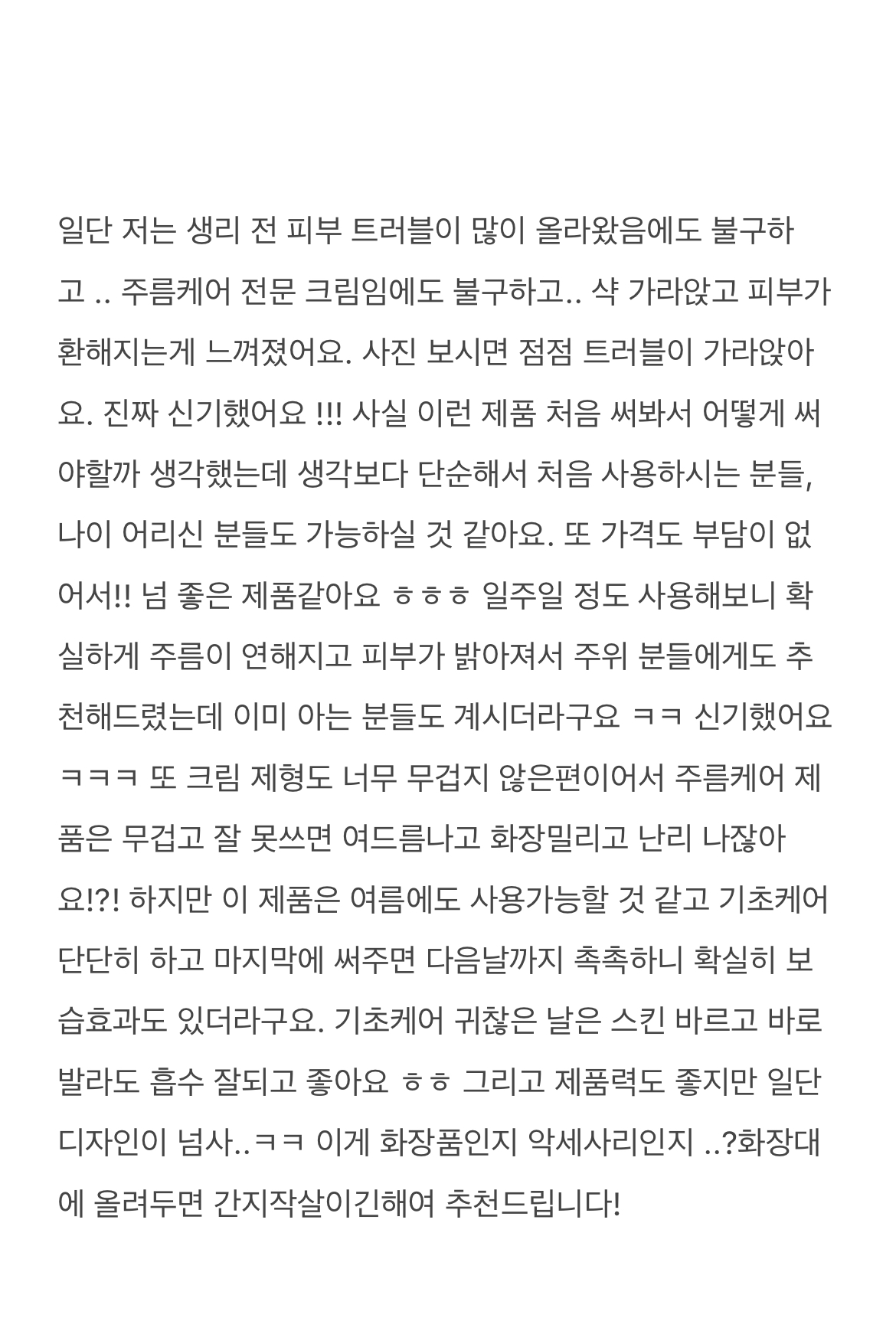 일단 저는 생리 전 피부 트러블이 많이 올라왔음에도 불구하고 .. 주름케어 전문 크림임에도 불구하고.. 샥 가라앉고 피부가 환해지는게 느껴졌어요. 사진 보시면 점점 트러블이 가라앉아요. 진짜 신기했어요 !!! 사실 이런 제품 처음 써봐서 어떻게 써야할까 생각했는데 생각보다 단순해서 처음 사용하시는 분들, 나이 어리신 분들도 가능하실 것 같아요. 또 가격도 부담이 없어서!! 넘 좋은 제품같아요 ㅎㅎㅎ 일주일 정도 사용해보니 확실하게 주름이 연해지고 피부가 밝아져서 주위 분들에게도 추천해드렸는데 이미 아는 분들도 계시더라구요 ㅋㅋ 신기했어요 ㅋㅋㅋ 또 크림 제형도 너무 무겁지 않은편이어서 주름케어 제품은 무겁고 잘 못쓰면 여드름나고 화장밀리고 난리 나잖아요!?! 하지만 이 제품은 여름에도 사용가능할 것 같고 기초케어 단단히 하고 마지막에 써주면 다음날까지 촉촉하니 확실히 보습효과도 있더라구요. 기초케어 귀찮은 날은 스킨 바르고 바로 발라도 흡수 잘되고 좋아요 ㅎㅎ 그리고 제품력도 좋지만 일단 디자인이 넘사..ㅋㅋ 이게 화장품인지 악세사리인지 ..?화장대에 올려두면 간지작살이긴해여 추천드립니다!